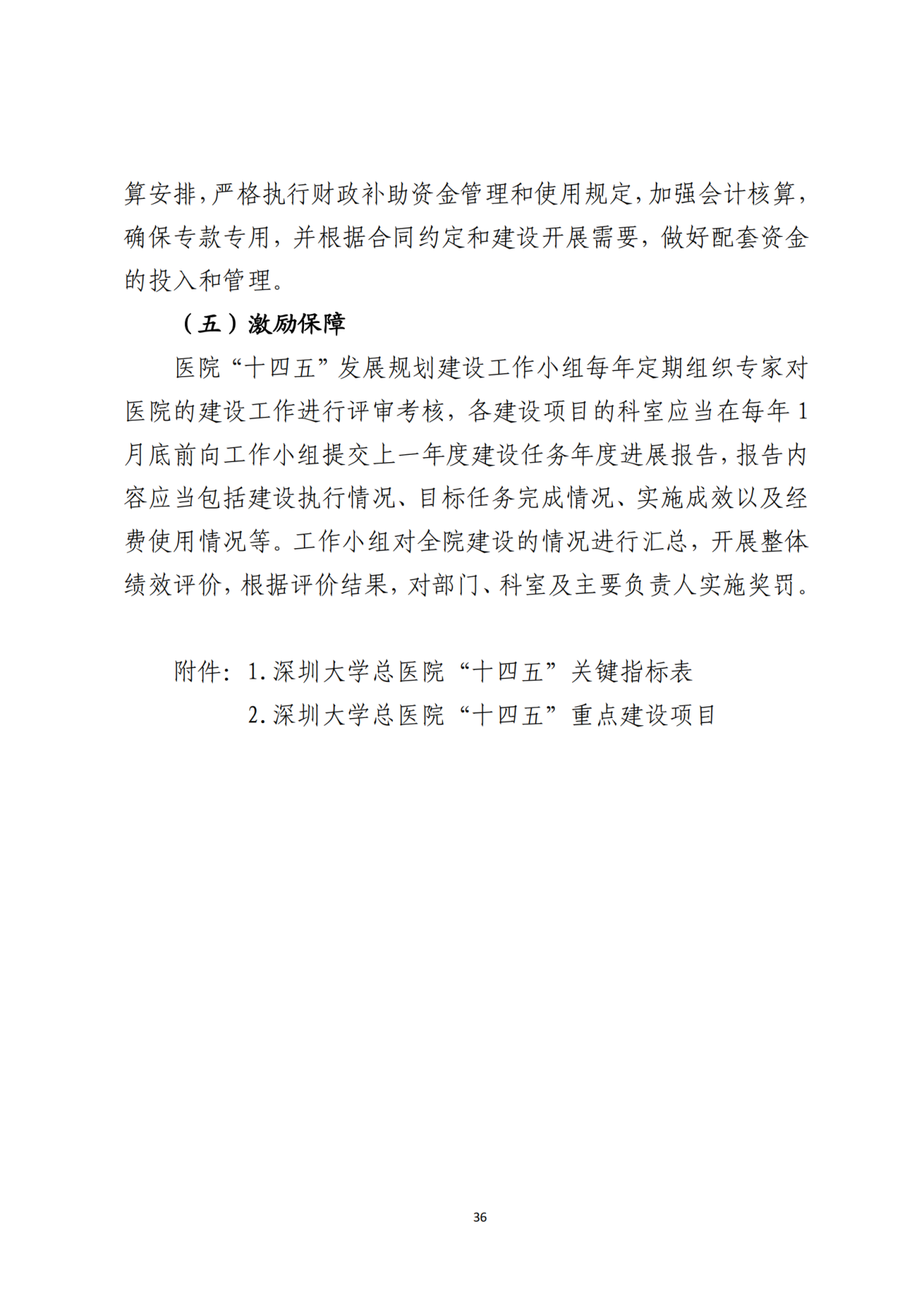 算安排，严格执行财政补助资金管理和使用规定，加强会计核算，确保专款专用，并根据合同约定和建设开展需要，做好配套资金的投入和管理。

（五）激励保障

医院“十四五”发展规划建设工作小组每年定期组织专家对医院的建设工作进行评审考核，各建设项目的科室应当在每年 1 月底前向工作小组提交上一年度建设任务年度进展报告，报告内容应当包括建设执行情况、目标任务完成情况、实施成效以及经费使用情况等。工作小组对全院建设的情况进行汇总，开展整体绩效评价，根据评价结果，对部门、科室及主要负责人实施奖罚。

附件：1.深圳大学总医院“十四五”关键指标表
2.深圳大学总医院“十四五”重点建设项目

36